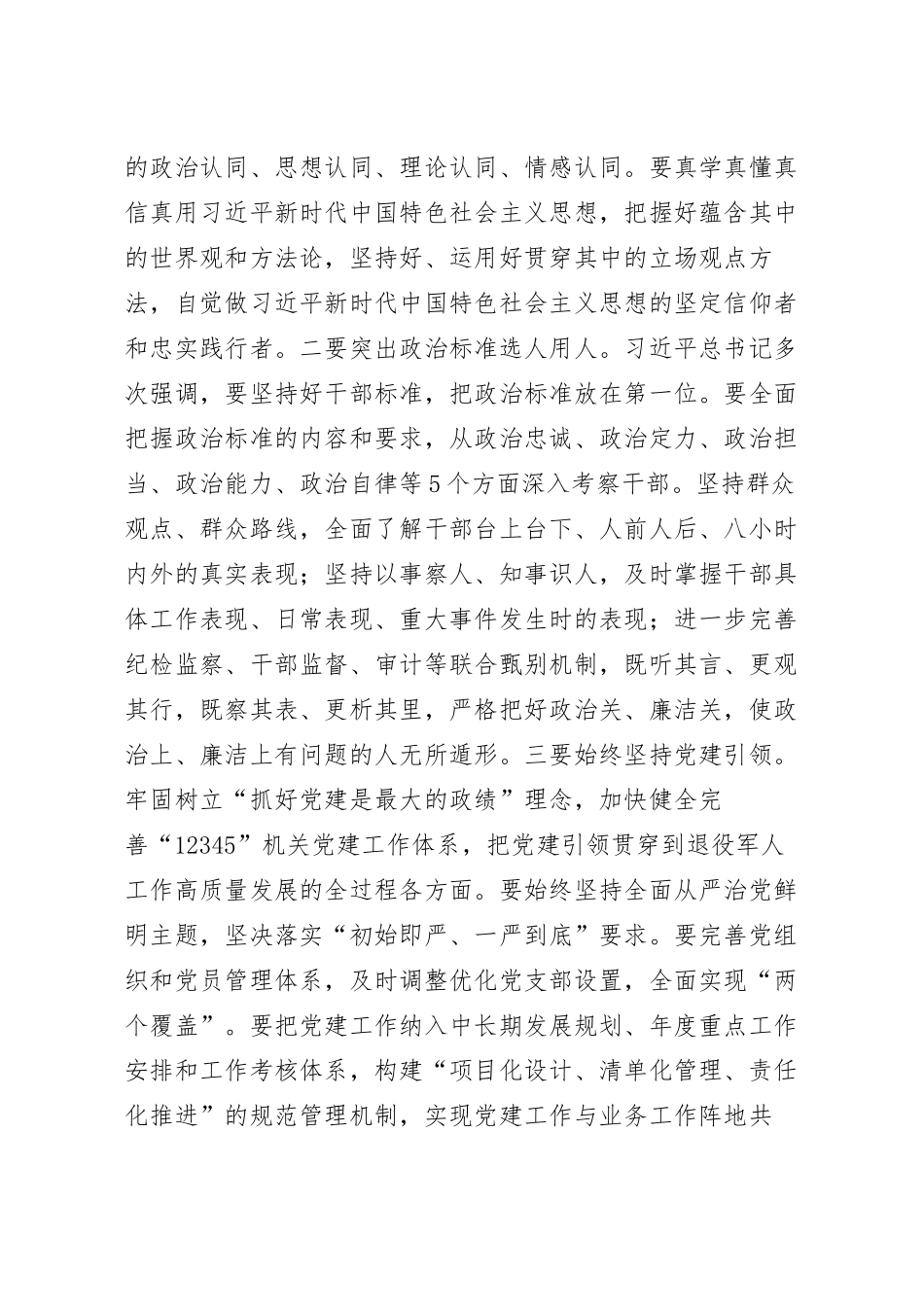 的政治认同、思想认同、理论认同、情感认同。要真学真懂真信真用习近平新时代中国特色社会主义思想，把握好蕴含其中的世界观和方法论，坚持好、运用好贯穿其中的立场观点方法，自觉做习近平新时代中国特色社会主义思想的坚定信仰者和忠实践行者。二要突出政治标准选人用人。习近平总书记多次强调，要坚持好干部标准，把政治标准放在第一位。要全面把握政治标准的内容和要求，从政治忠诚、政治定力、政治担当、政治能力、政治自律等5个方面深入考察干部。坚持群众观点、群众路线，全面了解干部台上台下、人前人后、八小时内外的真实表现；坚持以事察人、知事识人，及时掌握干部具体工作表现、日常表现、重大事件发生时的表现；进一步完善纪检监察、干部监督、审计等联合甄别机制，既听其言、更观其行，既察其表、更析其里，严格把好政治关、廉洁关，使政治上、廉洁上有问题的人无所遁形。三要始终坚持党建引领。牢固树立“抓好党建是最大的政绩”理念，加快健全完善“12345”机关党建工作体系，把党建引领贯穿到退役军人工作高质量发展的全过程各方面。要始终坚持全面从严治党鲜明主题，坚决落实“初始即严、一严到底”要求。要完善党组织和党员管理体系，及时调整优化党支部设置，全面实现“两个覆盖”。要把党建工作纳入中长期发展规划、年度重点工作安排和工作考核体系，构建“项目化设计、清单化管理、责任化推进”的规范管理机制，实现党建工作与业务工作阵地共